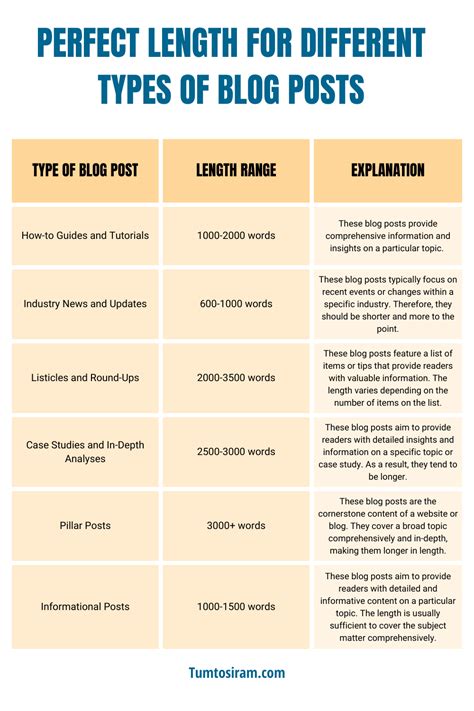 PERFECT LENGTH FOR DIFFERENT TYPES OF BLOG POSTS

| TYPE OF BLOG POST | LENGTH RANGE | EXPLANATION |
|---|---|---|
| How-to Guides and Tutorials | 1000-2000 words | These blog posts provide comprehensive information and insights on a particular topic. |
| Industry News and Updates | 600-1000 words | These blog posts typically focus on recent events or changes within a specific industry. Therefore, they should be shorter and more to the point. |
| Listicles and Round-Ups | 2000-3500 words | These blog posts feature a list of items or tips that provide readers with valuable information. The length varies depending on the number of items on the list. |
| Case Studies and In-Depth Analyses | 2500-3000 words | These blog posts aim to provide readers with detailed insights and information on a specific topic or case study. As a result, they tend to be longer. |
| Pillar Posts | 3000+ words | These blog posts are the cornerstone content of a website or blog. They cover a broad topic comprehensively and in-depth, making them longer in length. |
| Informational Posts | 1000-1500 words | These blog posts aim to provide readers with detailed and informative content on a particular topic. The length is usually sufficient to cover the subject matter comprehensively. |

Tumtosiram.com